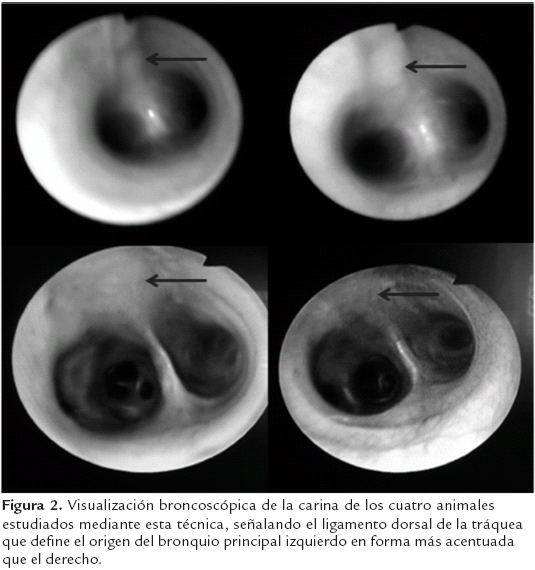 Figura 2. Visualización broncoscópica de la carina de los cuatro animales estudiados mediante esta técnica, señalando el ligamento dorsal de la tráquea que define el origen del bronquio principal izquierdo en forma más acentuada que el derecho.